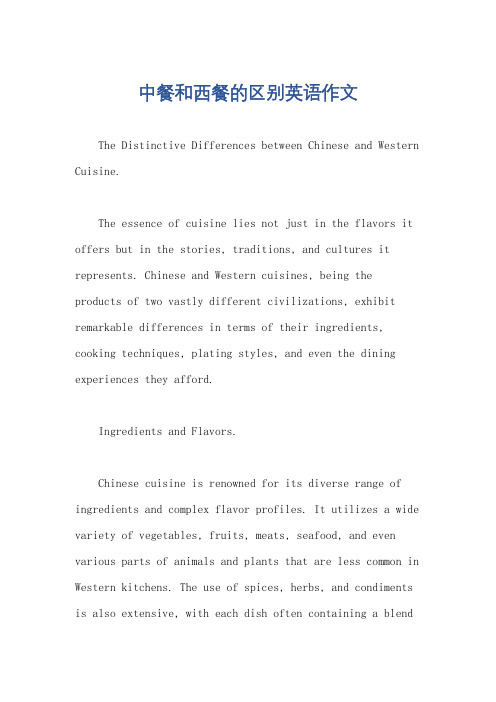 中餐和西餐的区别英语作文

The Distinctive Differences between Chinese and Western Cuisine.

The essence of cuisine lies not just in the flavors it offers but in the stories, traditions, and cultures it represents. Chinese and Western cuisines, being the products of two vastly different civilizations, exhibit remarkable differences in terms of their ingredients, cooking techniques, plating styles, and even the dining experiences they afford.

Ingredients and Flavors.

Chinese cuisine is renowned for its diverse range of ingredients and complex flavor profiles. It utilizes a wide variety of vegetables, fruits, meats, seafood, and even various parts of animals and plants that are less common in Western kitchens. The use of spices, herbs, and condiments is also extensive, with each dish often containing a blend